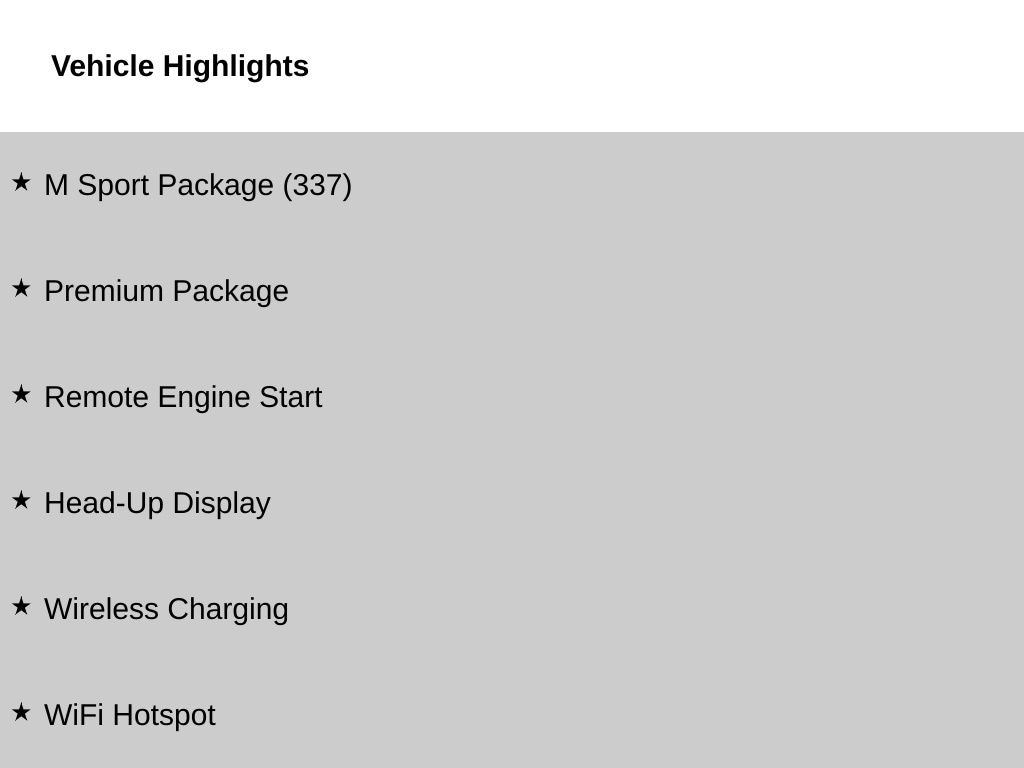 Vehicle Highlights

★ M Sport Package (337)

★ Premium Package

★ Remote Engine Start

★ Head-Up Display

★ Wireless Charging

★ WiFi Hotspot